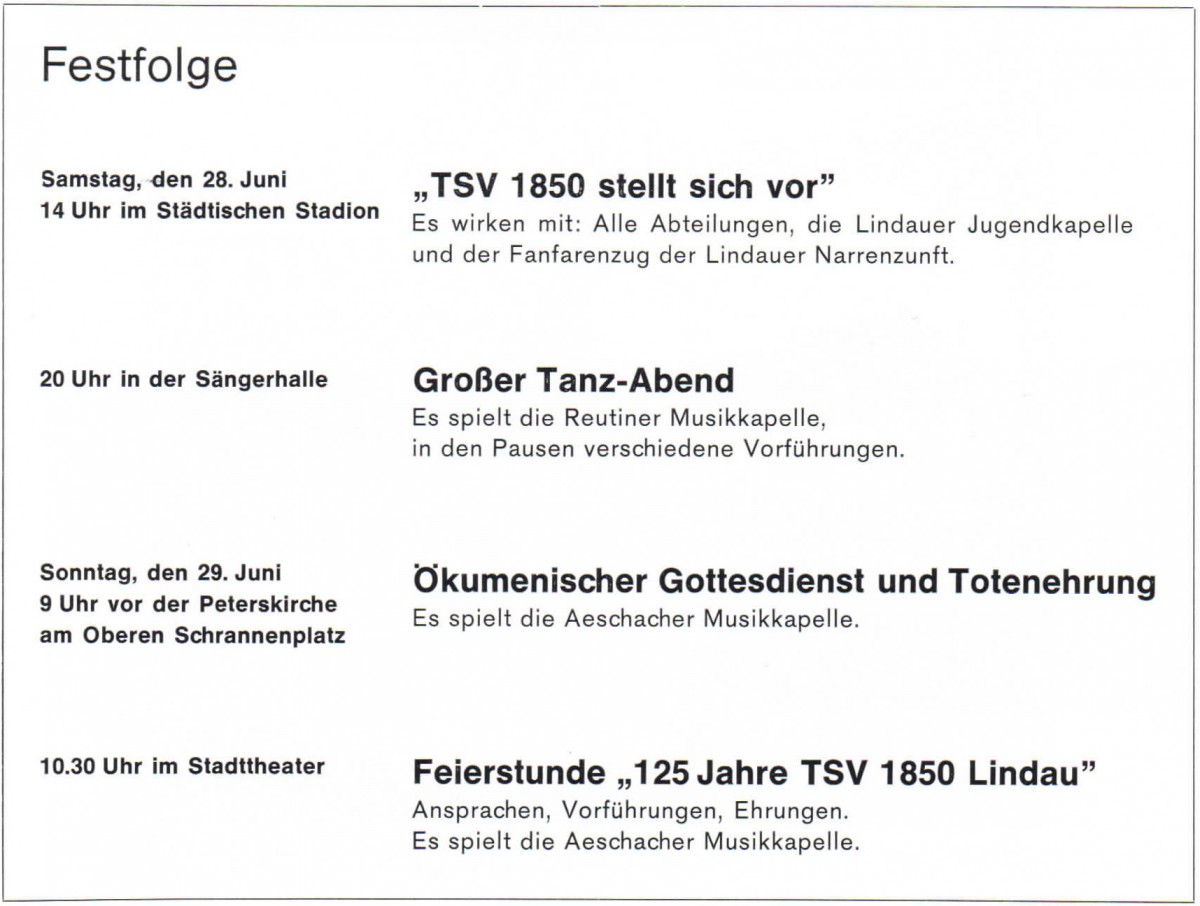 Festfolge

Samstag, den 28. Juni
14 Uhr im Städtischen Stadion

„TSV 1850 stellt sich vor"
Es wirken mit: Alle Abteilungen, die Lindauer Jugendkapelle und der Fanfarenzug der Lindauer Narrenzunft.

20 Uhr in der Sängerhalle

Großer Tanz-Abend
Es spielt die Reutiner Musikkapelle, in den Pausen verschiedene Vorführungen.

Sonntag, den 29. Juni
9 Uhr vor der Peterskirche
am Oberen Schrannenplatz

Ökumenischer Gottesdienst und Totenehrung
Es spielt die Aeschacher Musikkapelle.

10.30 Uhr im Stadttheater

Feierstunde „125 Jahre TSV 1850 Lindau"
Ansprachen, Vorführungen, Ehrungen.
Es spielt die Aeschacher Musikkapelle.